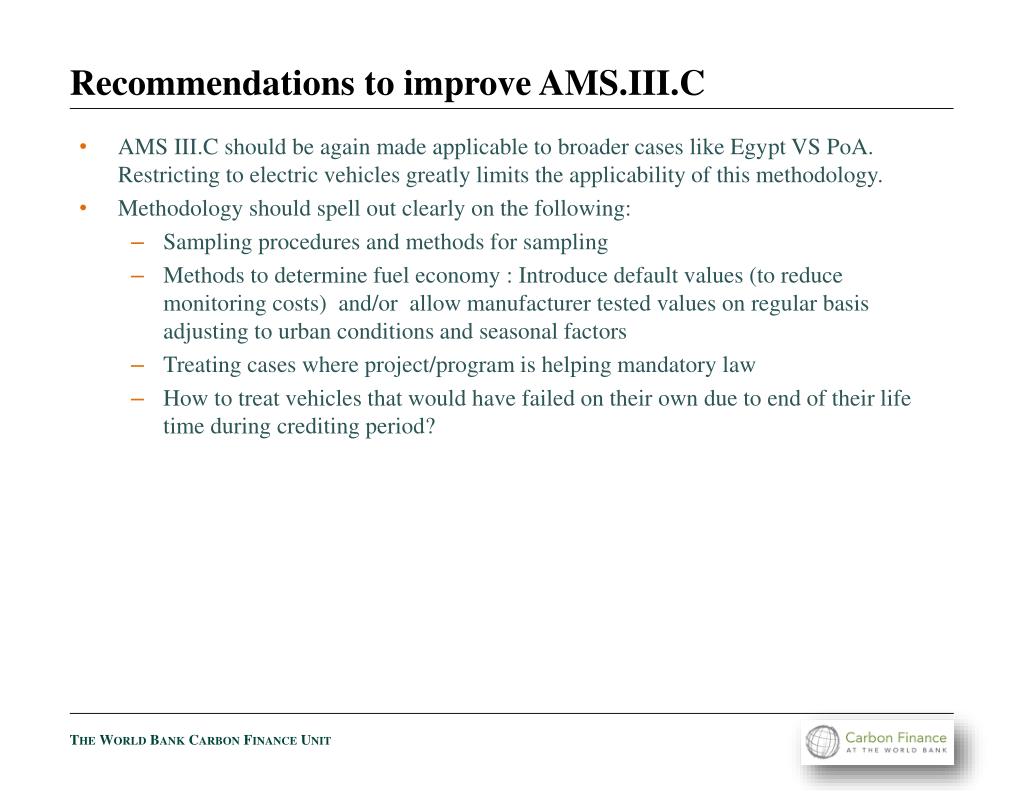 Recommendations to improve AMS.III.C

• AMS III.C should be again made applicable to broader cases like Egypt VS PoA. Restricting to electric vehicles greatly limits the applicability of this methodology.
• Methodology should spell out clearly on the following:
– Sampling procedures and methods for sampling
– Methods to determine fuel economy : Introduce default values (to reduce monitoring costs) and/or allow manufacturer tested values on regular basis adjusting to urban conditions and seasonal factors
– Treating cases where project/program is helping mandatory law
– How to treat vehicles that would have failed on their own due to end of their life time during crediting period?

THE WORLD BANK CARBON FINANCE UNIT

Carbon Finance
AT THE WORLD BANK